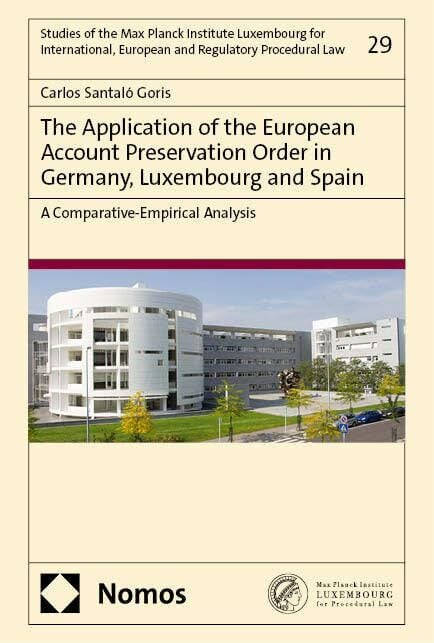 Studies of the Max Planck Institute Luxembourg for International, European and Regulatory Procedural Law

29

Carlos Santaló Goris

The Application of the European Account Preservation Order in Germany, Luxembourg and Spain

A Comparative-Empirical Analysis

Nomos

Max Planck Institute
LUXEMBOURG
for Procedural Law